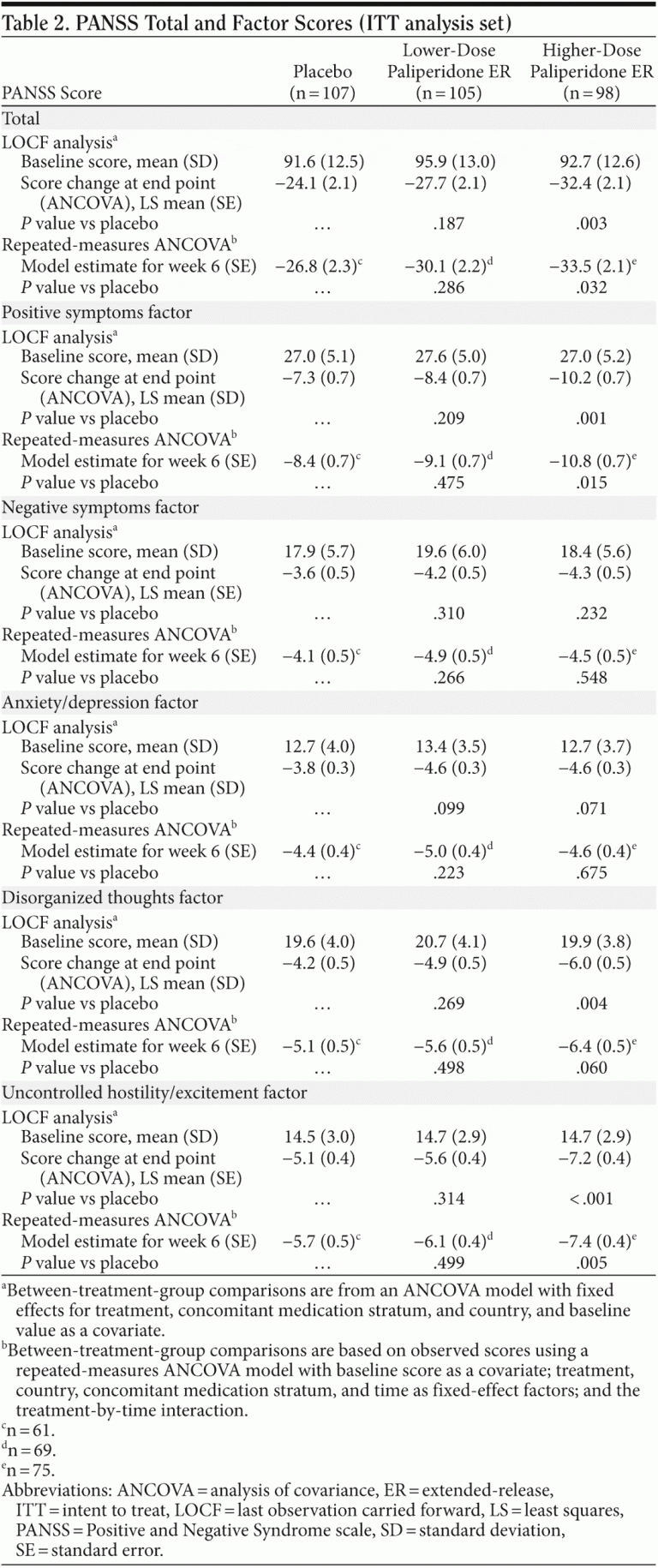 Table 2. PANSS Total and Factor Scores (ITT analysis set)

| PANSS Score | Placebo (n = 107) | Lower-Dose Paliperidone ER (n = 105) | Higher-Dose Paliperidone ER (n = 98) |
|---|---|---|---|
| Total | | | |
| LOCF analysis$^{a}$ | | | |
| Baseline score, mean (SD) | 91.6 (12.5) | 95.9 (13.0) | 92.7 (12.6) |
| Score change at end point (ANCOVA), LS mean (SE) | −24.1 (2.1) | −27.7 (2.1) | −32.4 (2.1) |
| P value vs placebo | … | .187 | .003 |
| Repeated-measures ANCOVA$^{b}$ | | | |
| Model estimate for week 6 (SE) | −26.8 (2.3)$^{c}$ | −30.1 (2.2)$^{d}$ | −33.5 (2.1)$^{e}$ |
| P value vs placebo | … | .286 | .032 |
| Positive symptoms factor | | | |
| LOCF analysis$^{a}$ | | | |
| Baseline score, mean (SD) | 27.0 (5.1) | 27.6 (5.0) | 27.0 (5.2) |
| Score change at end point (ANCOVA), LS mean (SD) | −7.3 (0.7) | −8.4 (0.7) | −10.2 (0.7) |
| P value vs placebo | … | .209 | .001 |
| Repeated-measures ANCOVA$^{b}$ | | | |
| Model estimate for week 6 (SE) | −8.4 (0.7)$^{c}$ | −9.1 (0.7)$^{d}$ | −10.8 (0.7)$^{e}$ |
| P value vs placebo | … | .475 | .015 |
| Negative symptoms factor | | | |
| LOCF analysis$^{a}$ | | | |
| Baseline score, mean (SD) | 17.9 (5.7) | 19.6 (6.0) | 18.4 (5.6) |
| Score change at end point (ANCOVA), LS mean (SE) | −3.6 (0.5) | −4.2 (0.5) | −4.3 (0.5) |
| P value vs placebo | … | .310 | .232 |
| Repeated-measures ANCOVA$^{b}$ | | | |
| Model estimate for week 6 (SE) | −4.1 (0.5)$^{c}$ | −4.9 (0.5)$^{d}$ | −4.5 (0.5)$^{e}$ |
| P value vs placebo | … | .266 | .548 |
| Anxiety/depression factor | | | |
| LOCF analysis$^{a}$ | | | |
| Baseline score, mean (SD) | 12.7 (4.0) | 13.4 (3.5) | 12.7 (3.7) |
| Score change at end point (ANCOVA), LS mean (SD) | −3.8 (0.3) | −4.6 (0.3) | −4.6 (0.3) |
| P value vs placebo | … | .099 | .071 |
| Repeated-measures ANCOVA$^{b}$ | | | |
| Model estimate for week 6 (SE) | −4.4 (0.4)$^{c}$ | −5.0 (0.4)$^{d}$ | −4.6 (0.4)$^{e}$ |
| P value vs placebo | … | .223 | .675 |
| Disorganized thoughts factor | | | |
| LOCF analysis$^{a}$ | | | |
| Baseline score, mean (SD) | 19.6 (4.0) | 20.7 (4.1) | 19.9 (3.8) |
| Score change at end point (ANCOVA), LS mean (SD) | −4.2 (0.5) | −4.9 (0.5) | −6.0 (0.5) |
| P value vs placebo | … | .269 | .004 |
| Repeated-measures ANCOVA$^{b}$ | | | |
| Model estimate for week 6 (SE) | −5.1 (0.5)$^{c}$ | −5.6 (0.5)$^{d}$ | −6.4 (0.5)$^{e}$ |
| P value vs placebo | … | .498 | .060 |
| Uncontrolled hostility/excitement factor | | | |
| LOCF analysis$^{a}$ | | | |
| Baseline score, mean (SD) | 14.5 (3.0) | 14.7 (2.9) | 14.7 (2.9) |
| Score change at end point (ANCOVA), LS mean (SE) | −5.1 (0.4) | −5.6 (0.4) | −7.2 (0.4) |
| P value vs placebo | … | .314 | < .001 |
| Repeated-measures ANCOVA$^{b}$ | | | |
| Model estimate for week 6 (SE) | −5.7 (0.5)$^{c}$ | −6.1 (0.4)$^{d}$ | −7.4 (0.4)$^{e}$ |
| P value vs placebo | … | .499 | .005 |

$^{a}$Between-treatment-group comparisons are from an ANCOVA model with fixed effects for treatment, concomitant medication stratum, and country, and baseline value as a covariate.
$^{b}$Between-treatment-group comparisons are based on observed scores using a repeated-measures ANCOVA model with baseline score as a covariate; treatment, country, concomitant medication stratum, and time as fixed-effect factors; and the treatment-by-time interaction.
$^{c}$n = 61.
$^{d}$n = 69.
$^{e}$n = 75.
Abbreviations: ANCOVA = analysis of covariance, ER = extended-release, ITT = intent to treat, LOCF = last observation carried forward, LS = least squares, PANSS = Positive and Negative Syndrome scale, SD = standard deviation, SE = standard error.